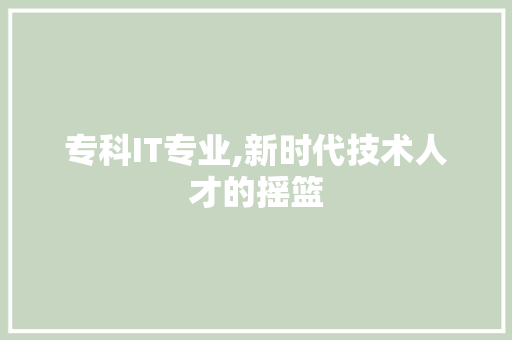 专科IT专业,新时代技术人才的摇篮